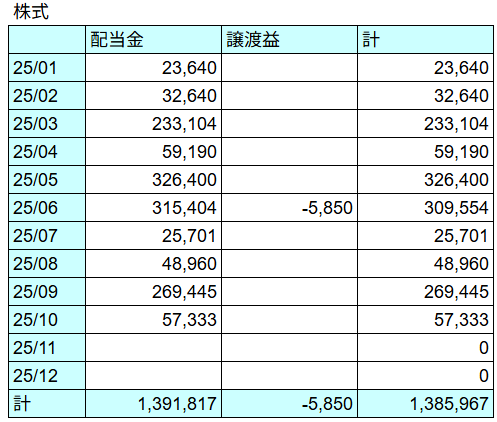 株式

| | 配当金 | 譲渡益 | 計 |
|---|---|---|---|
| 25/01 | 23,640 | | 23,640 |
| 25/02 | 32,640 | | 32,640 |
| 25/03 | 233,104 | | 233,104 |
| 25/04 | 59,190 | | 59,190 |
| 25/05 | 326,400 | | 326,400 |
| 25/06 | 315,404 | -5,850 | 309,554 |
| 25/07 | 25,701 | | 25,701 |
| 25/08 | 48,960 | | 48,960 |
| 25/09 | 269,445 | | 269,445 |
| 25/10 | 57,333 | | 57,333 |
| 25/11 | | | 0 |
| 25/12 | | | 0 |
| 計 | 1,391,817 | -5,850 | 1,385,967 |